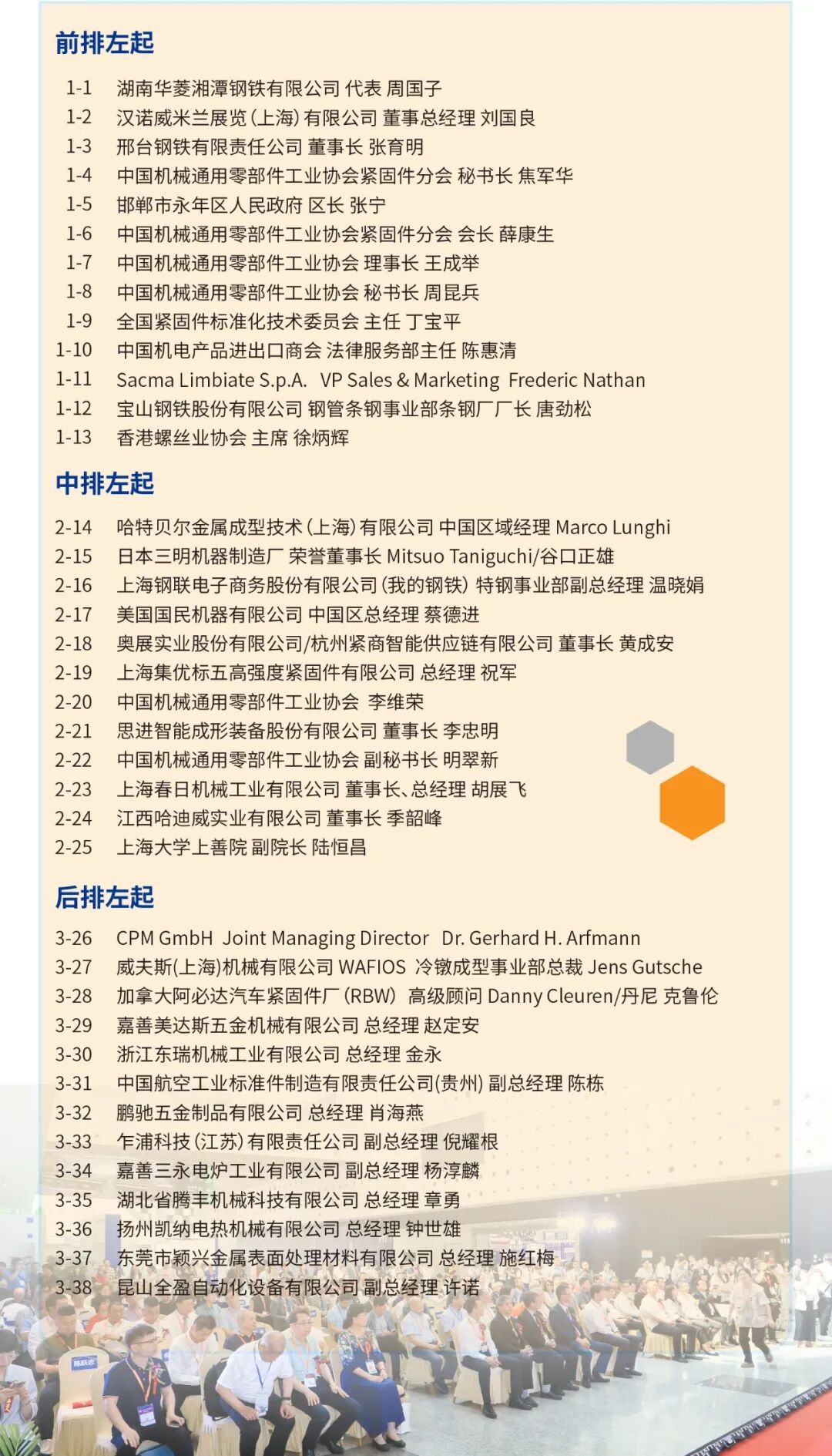 前排左起

1-1 湖南华菱湘潭钢铁有限公司 代表 周国子
1-2 汉诺威米兰展览(上海)有限公司 董事总经理 刘国良
1-3 邢台钢铁有限责任公司 董事长 张育明
1-4 中国机械通用零部件工业协会紧固件分会 秘书长 焦军华
1-5 邯郸市永年区人民政府 区长 张宁
1-6 中国机械通用零部件工业协会紧固件分会 会长 薛康生
1-7 中国机械通用零部件工业协会 理事长 王成举
1-8 中国机械通用零部件工业协会 秘书长 周昆兵
1-9 全国紧固件标准化技术委员会 主任 丁宝平
1-10 中国机电产品进出口商会 法律服务部主任 陈惠清
1-11 Sacma Limbiate S.p.A. VP Sales & Marketing Frederic Nathan
1-12 宝山钢铁股份有限公司 钢管条钢事业部条钢厂厂长 唐劲松
1-13 香港螺丝业协会 主席 徐炳辉

中排左起

2-14 哈特贝尔金属成型技术(上海)有限公司 中国区域经理 Marco Lunghi
2-15 日本三明机器制造厂 荣誉董事长 Mitsuo Taniguchi/谷口正雄
2-16 上海钢联电子商务股份有限公司(我的钢铁) 特钢事业部副总经理 温晓娟
2-17 美国国民机器有限公司 中国区总经理 蔡德进
2-18 奥展实业股份有限公司/杭州紧商智能供应链有限公司 董事长 黄成安
2-19 上海集优标五高强度紧固件有限公司 总经理 祝军
2-20 中国机械通用零部件工业协会 李维荣
2-21 思进智能成形装备股份有限公司 董事长 李忠明
2-22 中国机械通用零部件工业协会 副秘书长 明翠新
2-23 上海春日机械工业有限公司 董事长、总经理 胡展飞
2-24 江西哈迪威实业有限公司 董事长 季韶峰
2-25 上海大学上善院 副院长 陆恒昌

后排左起

3-26 CPM GmbH Joint Managing Director Dr. Gerhard H. Arfmann
3-27 威夫斯(上海)机械有限公司 WAFIOS 冷镦成型事业部总裁 Jens Gutsche
3-28 加拿大阿必达汽车紧固件厂(RBW) 高级顾问 Danny Cleuren/丹尼 克鲁伦
3-29 嘉善美达斯五金机械有限公司 总经理 赵定安
3-30 浙江东瑞机械工业有限公司 总经理 金永
3-31 中国航空工业标准件制造有限责任公司(贵州) 副总经理 陈栋
3-32 鹏驰五金制品有限公司 总经理 肖海燕
3-33 乍浦科技(江苏)有限责任公司 副总经理 倪耀根
3-34 嘉善三永电炉工业有限公司 副总经理 杨淳麟
3-35 湖北省腾丰机械科技有限公司 总经理 章勇
3-36 扬州凯纳电热机械有限公司 总经理 钟世雄
3-37 东莞市颖兴金属表面处理材料有限公司 总经理 施红梅
3-38 昆山全盈自动化设备有限公司 副总经理 许诺